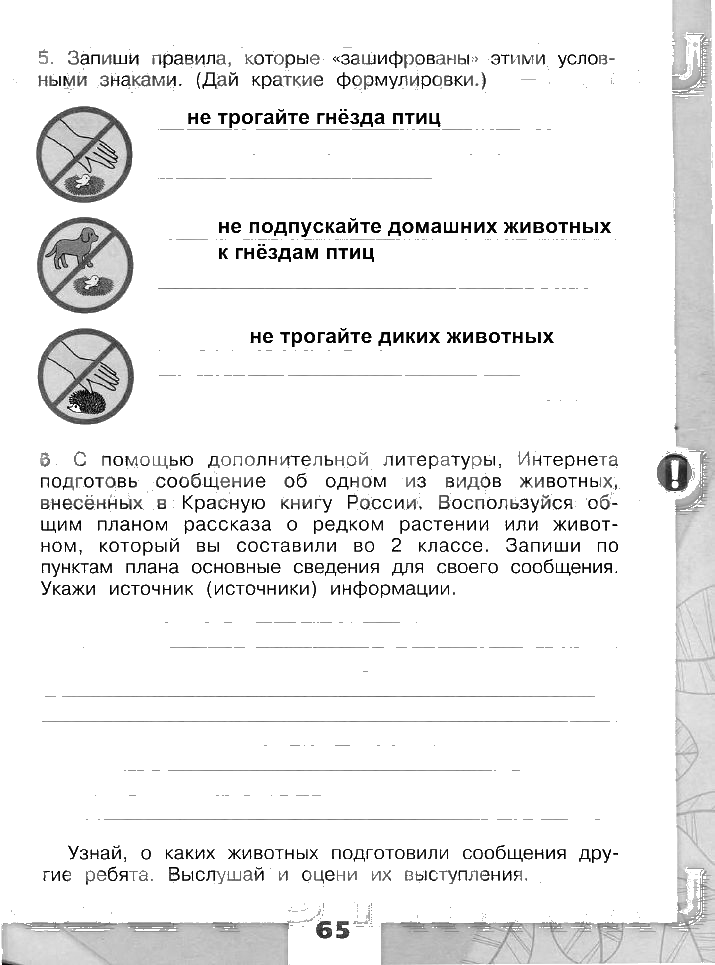 5. Запиши правила, которые «зашифрованы» этими условными знаками. (Дай краткие формулировки.)

не трогайте гнёзда птиц

не подпускайте домашних животных к гнёздам птиц

не трогайте диких животных

6. С помощью дополнительной литературы, Интернета подготовь сообщение об одном из видов животных, внесённых в Красную книгу России. Воспользуйся общим планом рассказа о редком растении или животном, который вы составили во 2 классе. Запиши по пунктам плана основные сведения для своего сообщения. Укажи источник (источники) информации.

Узнай, о каких животных подготовили сообщения другие ребята. Выслушай и оцени их выступления.

65